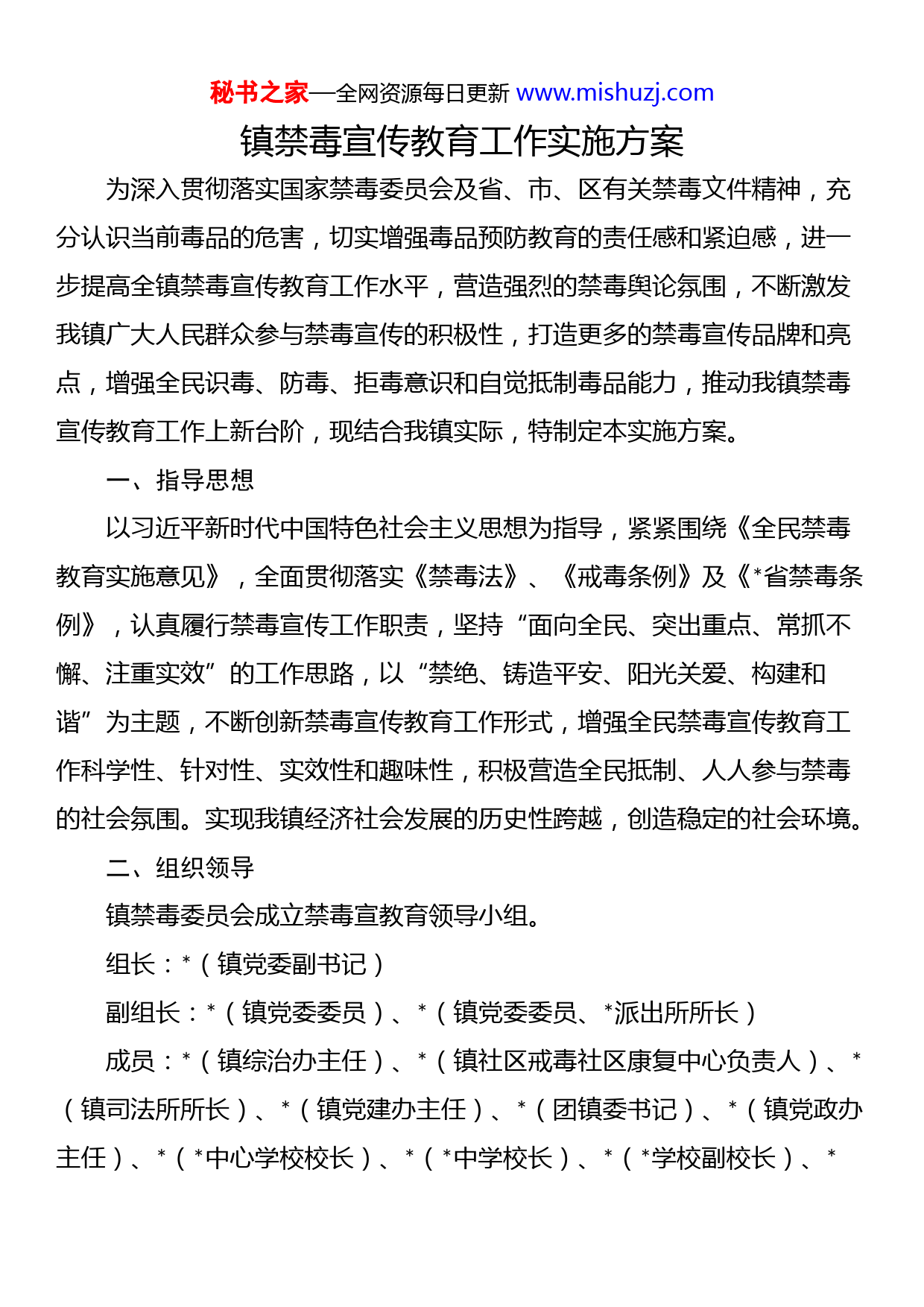 秘书之家—全网资源每日更新 www.mishuzj.com

镇禁毒宣传教育工作实施方案

为深入贯彻落实国家禁毒委员会及省、市、区有关禁毒文件精神，充分认识当前毒品的危害，切实增强毒品预防教育的责任感和紧迫感，进一步提高全镇禁毒宣传教育工作水平，营造强烈的禁毒舆论氛围，不断激发我镇广大人民群众参与禁毒宣传的积极性，打造更多的禁毒宣传品牌和亮点，增强全民识毒、防毒、拒毒意识和自觉抵制毒品能力，推动我镇禁毒宣传教育工作上新台阶，现结合我镇实际，特制定本实施方案。

一、指导思想

以习近平新时代中国特色社会主义思想为指导，紧紧围绕《全民禁毒教育实施意见》，全面贯彻落实《禁毒法》、《戒毒条例》及《*省禁毒条例》，认真履行禁毒宣传工作职责，坚持“面向全民、突出重点、常抓不懈、注重实效”的工作思路，以“禁绝、铸造平安、阳光关爱、构建和谐”为主题，不断创新禁毒宣传教育工作形式，增强全民禁毒宣传教育工作科学性、针对性、实效性和趣味性，积极营造全民抵制、人人参与禁毒的社会氛围。实现我镇经济社会发展的历史性跨越，创造稳定的社会环境。

二、组织领导

镇禁毒委员会成立禁毒宣教育领导小组。

组长：*（镇党委副书记）

副组长：*（镇党委委员）、*（镇党委委员、*派出所所长）

成员：*（镇综治办主任）、*（镇社区戒毒社区康复中心负责人）、*（镇司法所所长）、*（镇党建办主任）、*（团镇委书记）、*（镇党政办主任）、*（*中心学校校长）、*（*中学校长）、*（*学校副校长）、*